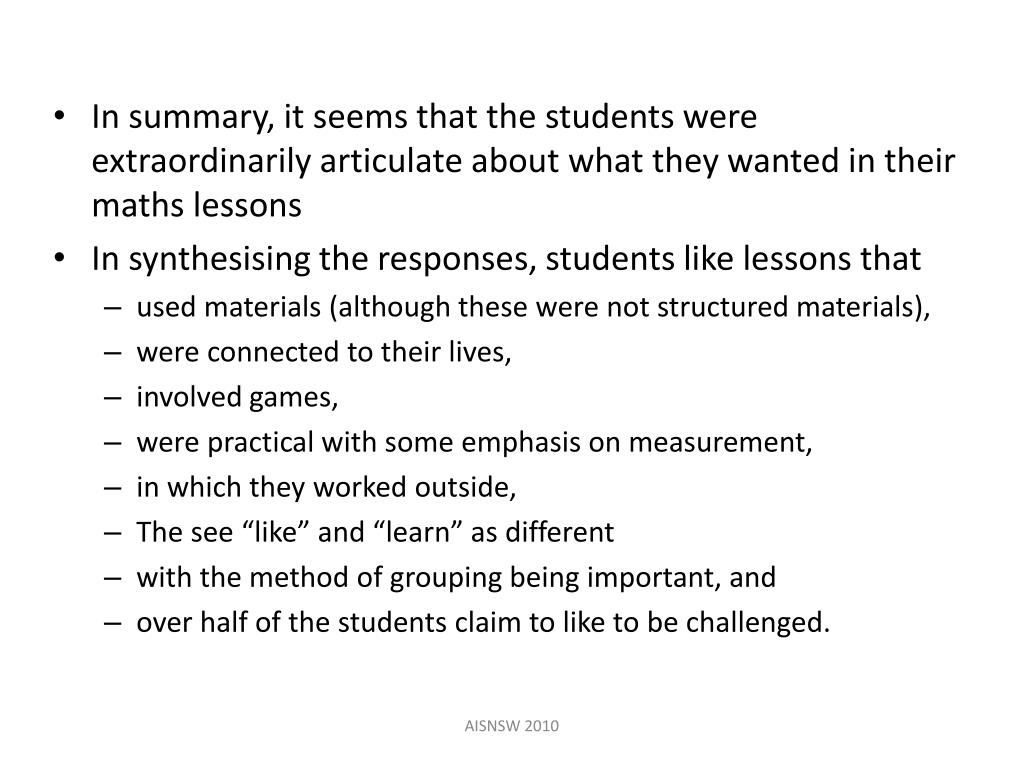 • In summary, it seems that the students were extraordinarily articulate about what they wanted in their maths lessons
• In synthesising the responses, students like lessons that
– used materials (although these were not structured materials),
– were connected to their lives,
– involved games,
– were practical with some emphasis on measurement,
– in which they worked outside,
– The see “like” and “learn” as different
– with the method of grouping being important, and
– over half of the students claim to like to be challenged.

AISNSW 2010